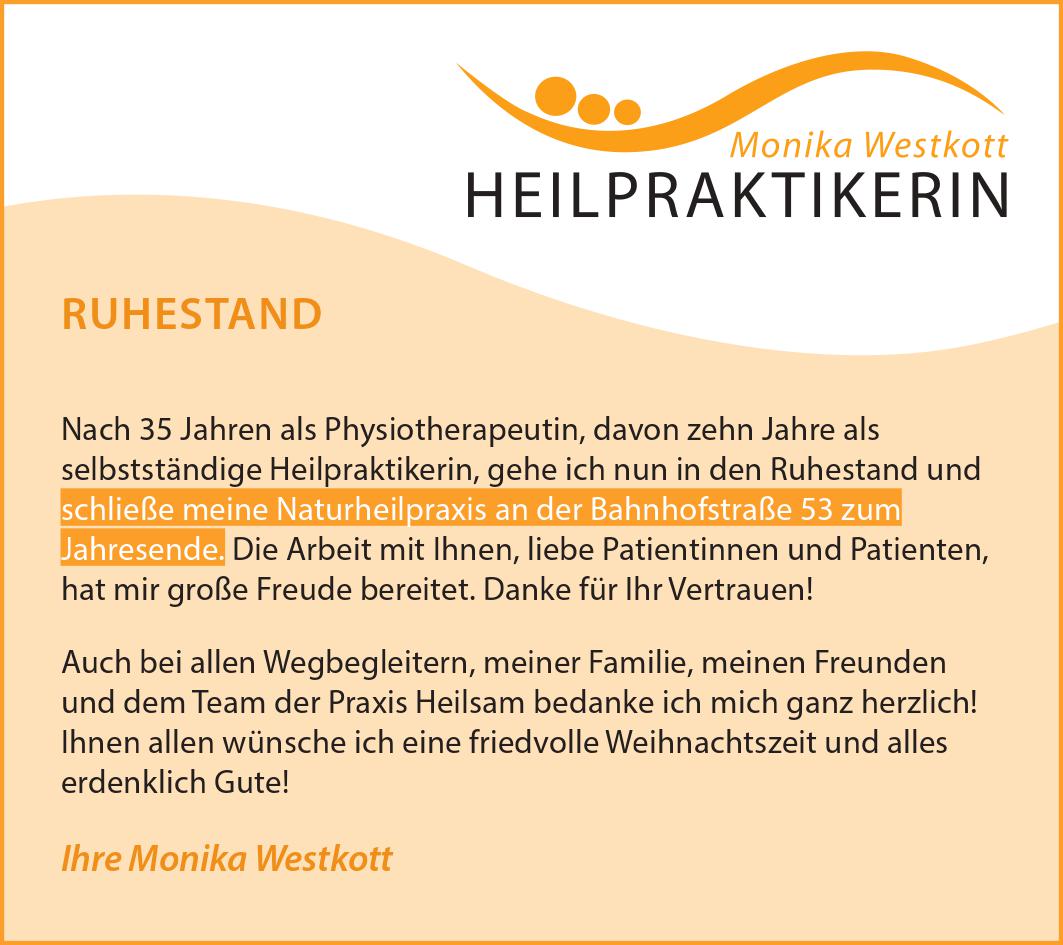 Monika Westkott
HEILPRAKTIKERIN

RUHESTAND

Nach 35 Jahren als Physiotherapeutin, davon zehn Jahre als selbstständige Heilpraktikerin, gehe ich nun in den Ruhestand und schließe meine Naturheilpraxis an der Bahnhofstraße 53 zum Jahresende. Die Arbeit mit Ihnen, liebe Patientinnen und Patienten, hat mir große Freude bereitet. Danke für Ihr Vertrauen!

Auch bei allen Wegbegleitern, meiner Familie, meinen Freunden und dem Team der Praxis Heilsam bedanke ich mich ganz herzlich! Ihnen allen wünsche ich eine friedvolle Weihnachtszeit und alles erdenklich Gute!

Ihre Monika Westkott